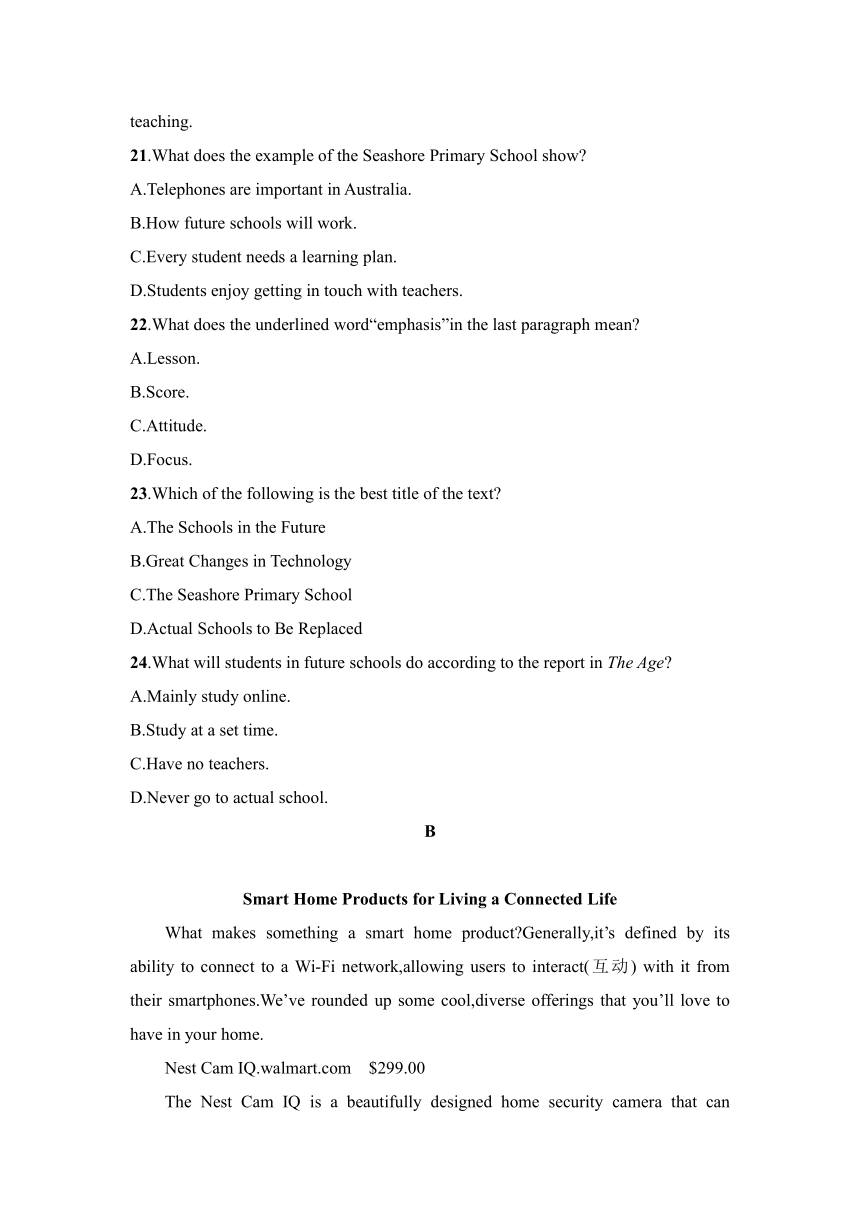 teaching.

21.What does the example of the Seashore Primary School show?

A.Telephones are important in Australia.

B.How future schools will work.

C.Every student needs a learning plan.

D.Students enjoy getting in touch with teachers.

22.What does the underlined word“emphasis”in the last paragraph mean?

A.Lesson.

B.Score.

C.Attitude.

D.Focus.

23.Which of the following is the best title of the text?

A.The Schools in the Future

B.Great Changes in Technology

C.The Seashore Primary School

D.Actual Schools to Be Replaced

24.What will students in future schools do according to the report in The Age?

A.Mainly study online.

B.Study at a set time.

C.Have no teachers.

D.Never go to actual school.

B

Smart Home Products for Living a Connected Life

What makes something a smart home product?Generally,it’s defined by its ability to connect to a Wi-Fi network,allowing users to interact(互动) with it from their smartphones.We’ve rounded up some cool,diverse offerings that you’ll love to have in your home.

Nest Cam IQ.walmart.com $299.00

The Nest Cam IQ is a beautifully designed home security camera that can